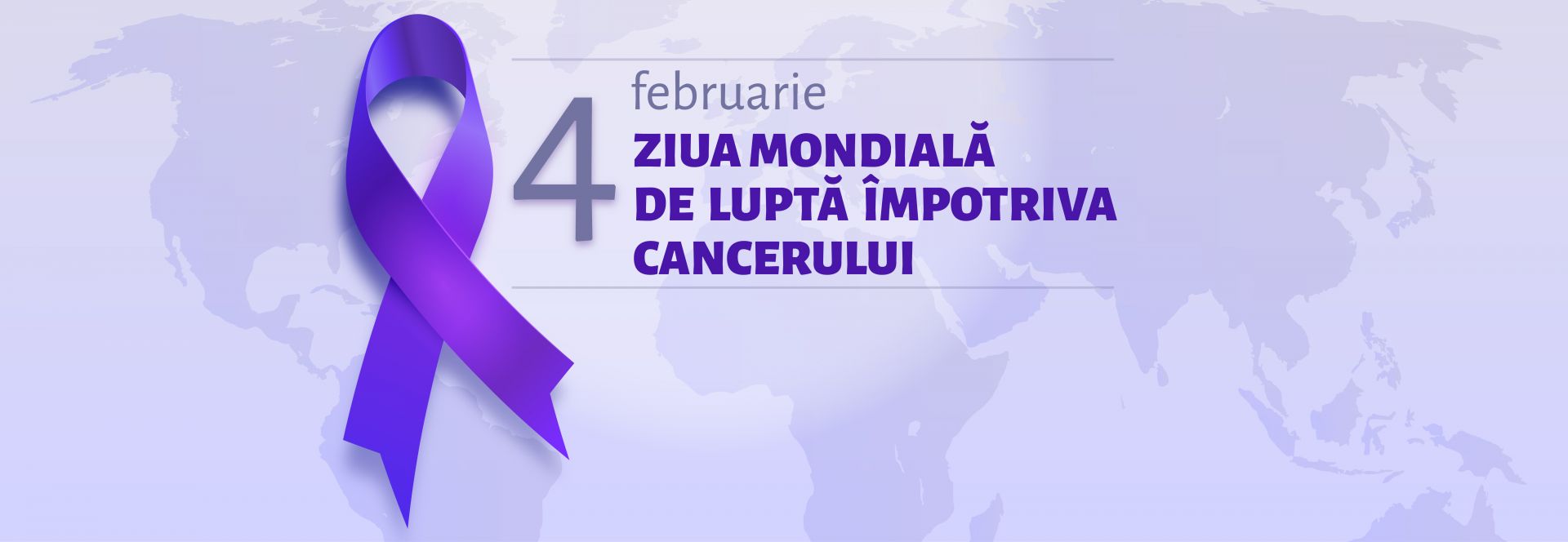 4 februarie
ZIUA MONDIALĂ DE LUPTĂ ÎMPOTRIVA CANCERULUI